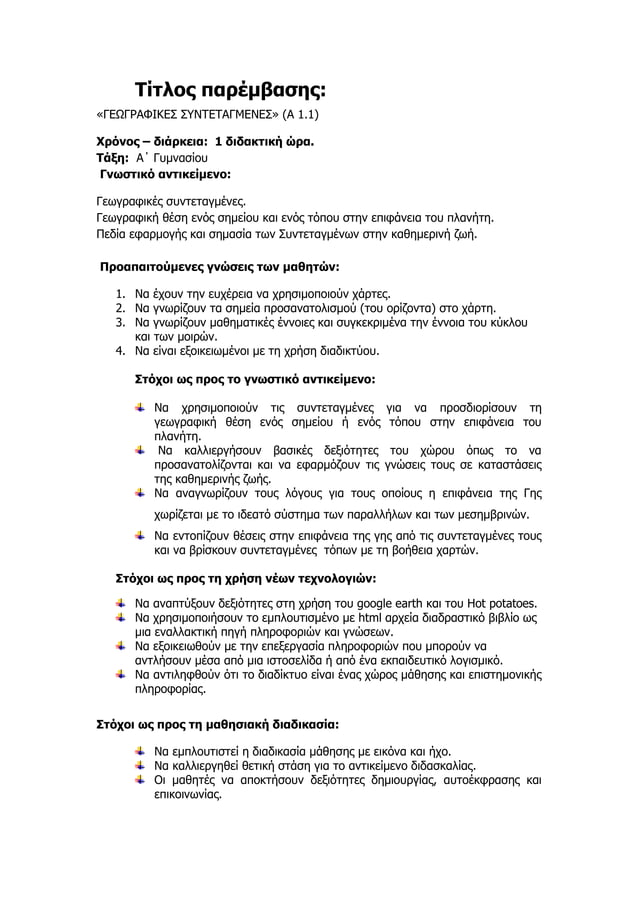 Τίτλος παρέμβασης:

«ΓΕΩΓΡΑΦΙΚΕΣ ΣΥΝΤΕΤΑΓΜΕΝΕΣ» (Α 1.1)

Χρόνος – διάρκεια: 1 διδακτική ώρα.
Τάξη: Α΄ Γυμνασίου
Γνωστικό αντικείμενο:

Γεωγραφικές συντεταγμένες.
Γεωγραφική θέση ενός σημείου και ενός τόπου στην επιφάνεια του πλανήτη.
Πεδία εφαρμογής και σημασία των Συντεταγμένων στην καθημερινή ζωή.

Προαπαιτούμενες γνώσεις των μαθητών:

1. Να έχουν την ευχέρεια να χρησιμοποιούν χάρτες.
2. Να γνωρίζουν τα σημεία προσανατολισμού (του ορίζοντα) στο χάρτη.
3. Να γνωρίζουν μαθηματικές έννοιες και συγκεκριμένα την έννοια του κύκλου και των μοιρών.
4. Να είναι εξοικειωμένοι με τη χρήση διαδικτύου.

Στόχοι ως προς το γνωστικό αντικείμενο:

Να χρησιμοποιούν τις συντεταγμένες για να προσδιορίσουν τη γεωγραφική θέση ενός σημείου ή ενός τόπου στην επιφάνεια του πλανήτη.
Να καλλιεργήσουν βασικές δεξιότητες του χώρου όπως το να προσανατολίζονται και να εφαρμόζουν τις γνώσεις τους σε καταστάσεις της καθημερινής ζωής.
Να αναγνωρίζουν τους λόγους για τους οποίους η επιφάνεια της Γης χωρίζεται με το ιδεατό σύστημα των παραλλήλων και των μεσημβρινών.
Να εντοπίζουν θέσεις στην επιφάνεια της γης από τις συντεταγμένες τους και να βρίσκουν συντεταγμένες τόπων με τη βοήθεια χαρτών.

Στόχοι ως προς τη χρήση νέων τεχνολογιών:

Να αναπτύξουν δεξιότητες στη χρήση του google earth και του Hot potatoes.
Να χρησιμοποιήσουν το εμπλουτισμένο με html αρχεία διαδραστικό βιβλίο ως μια εναλλακτική πηγή πληροφοριών και γνώσεων.
Να εξοικειωθούν με την επεξεργασία πληροφοριών που μπορούν να αντλήσουν μέσα από μια ιστοσελίδα ή από ένα εκπαιδευτικό λογισμικό.
Να αντιληφθούν ότι το διαδίκτυο είναι ένας χώρος μάθησης και επιστημονικής πληροφορίας.

Στόχοι ως προς τη μαθησιακή διαδικασία:

Να εμπλουτιστεί η διαδικασία μάθησης με εικόνα και ήχο.
Να καλλιεργηθεί θετική στάση για το αντικείμενο διδασκαλίας.
Οι μαθητές να αποκτήσουν δεξιότητες δημιουργίας, αυτοέκφρασης και επικοινωνίας.